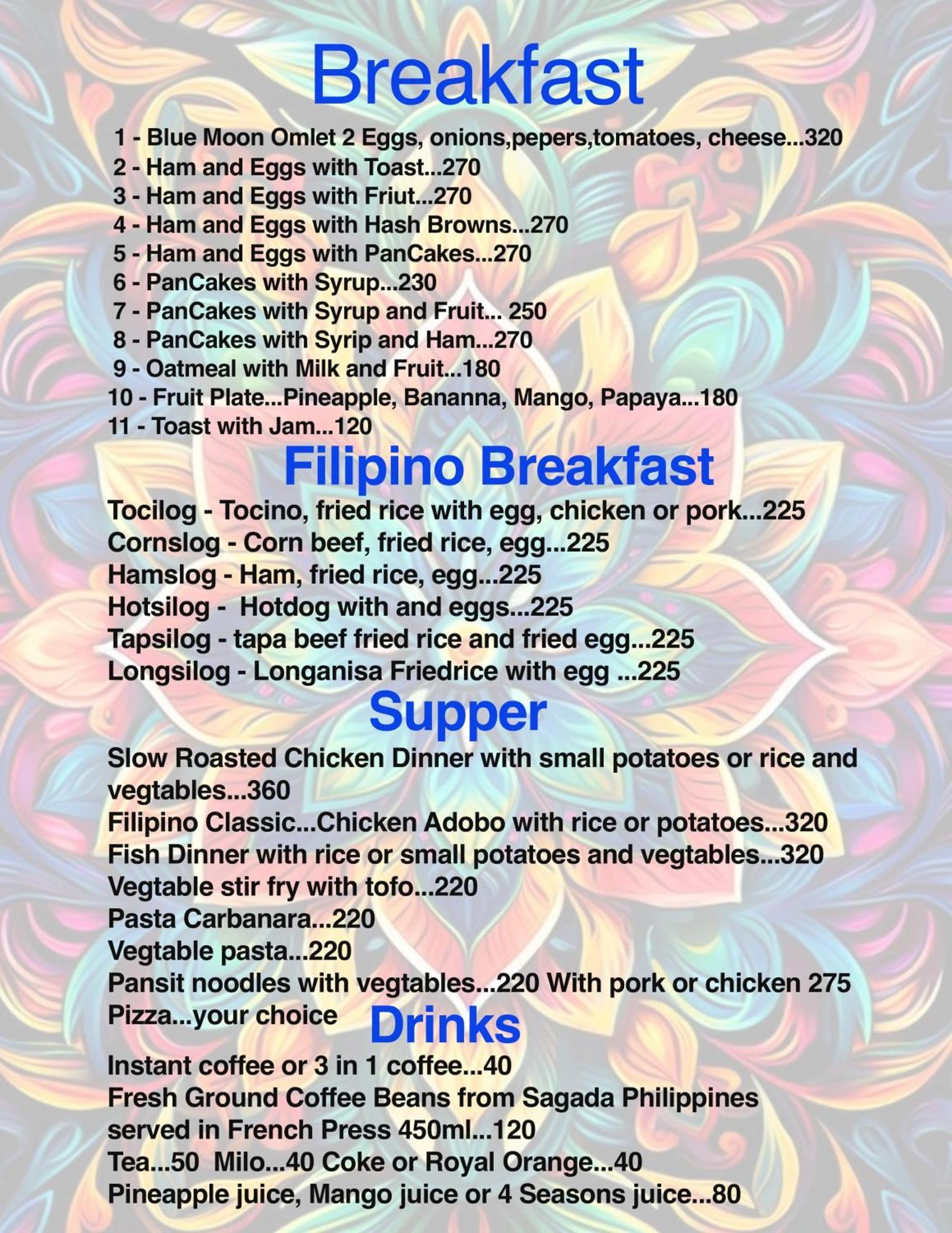 Breakfast

1 - Blue Moon Omlet 2 Eggs, onions,pepers,tomatoes, cheese...320
2 - Ham and Eggs with Toast...270
3 - Ham and Eggs with Friut...270
4 - Ham and Eggs with Hash Browns...270
5 - Ham and Eggs with PanCakes...270
6 - PanCakes with Syrup...230
7 - PanCakes with Syrup and Fruit... 250
8 - PanCakes with Syrip and Ham...270
9 - Oatmeal with Milk and Fruit...180
10 - Fruit Plate...Pineapple, Bananna, Mango, Papaya...180
11 - Toast with Jam...120

Filipino Breakfast

Tocilog - Tocino, fried rice with egg, chicken or pork...225
Cornslog - Corn beef, fried rice, egg...225
Hamslog - Ham, fried rice, egg...225
Hotsilog - Hotdog with and eggs...225
Tapsilog - tapa beef fried rice and fried egg...225
Longsilog - Longanisa Friedrice with egg ...225

Supper

Slow Roasted Chicken Dinner with small potatoes or rice and vegtables...360
Filipino Classic...Chicken Adobo with rice or potatoes...320
Fish Dinner with rice or small potatoes and vegtables...320
Vegtable stir fry with tofo...220
Pasta Carbanara...220
Vegtable pasta...220
Pansit noodles with vegtables...220 With pork or chicken 275
Pizza...your choice

Drinks

Instant coffee or 3 in 1 coffee...40
Fresh Ground Coffee Beans from Sagada Philippines served in French Press 450ml...120
Tea...50 Milo...40 Coke or Royal Orange...40
Pineapple juice, Mango juice or 4 Seasons juice...80